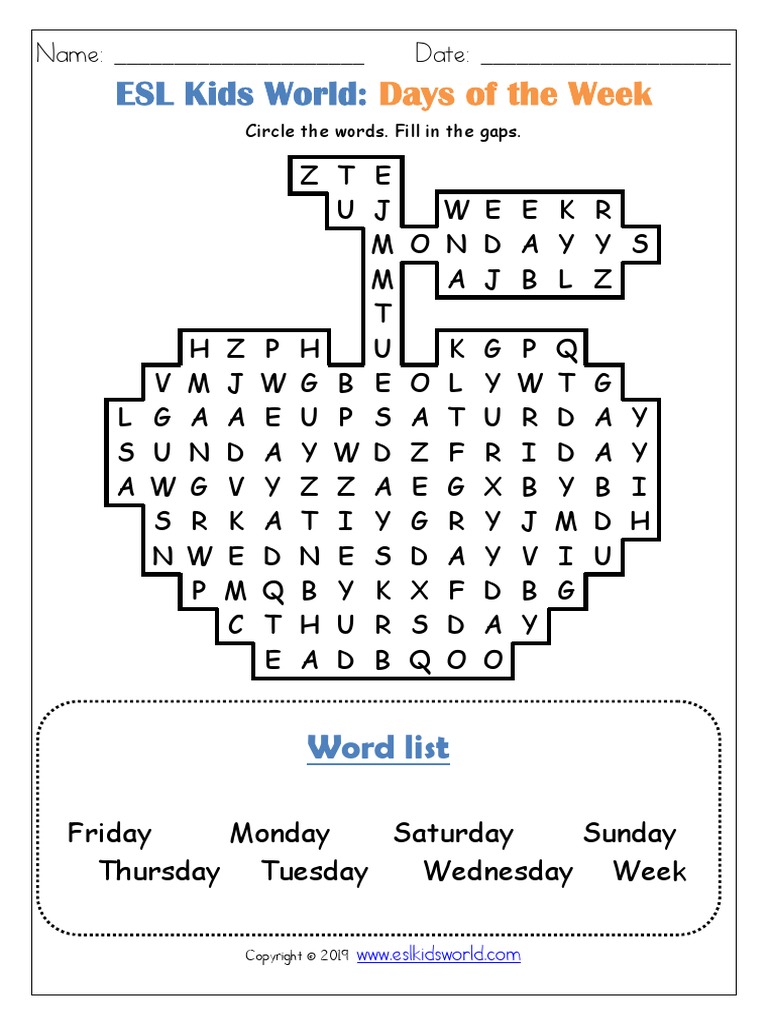 Name: ____________________ Date: ____________________

ESL Kids World: Days of the Week

Circle the words. Fill in the gaps.

Z T E
U J W E E K R
M O N D A Y Y S
M A J B L Z
T
H Z P H U K G P Q
V M J W G B E O L Y W T G
L G A A E U P S A T U R D A Y
S U N D A Y W D Z F R I D A Y
A W G V Y Z Z A E G X B Y B I
S R K A T I Y G R Y J M D H
N W E D N E S D A Y V I U
P M Q B Y K X F D B G
C T H U R S D A Y
E A D B Q O O

Word list

Friday Monday Saturday Sunday
Thursday Tuesday Wednesday Week

Copyright © 2019 www.eslkidsworld.com